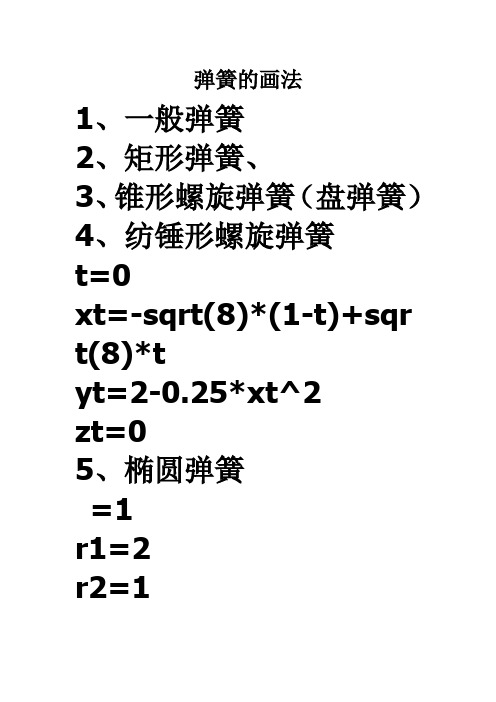 弹簧的画法

1、一般弹簧

2、矩形弹簧、

3、锥形螺旋弹簧（盘弹簧）

4、纺锤形螺旋弹簧

t=0

xt=-sqrt(8)*(1-t)+sqrt(8)*t

yt=2-0.25*xt^2

zt=0

5、椭圆弹簧

=1

r1=2

r2=1